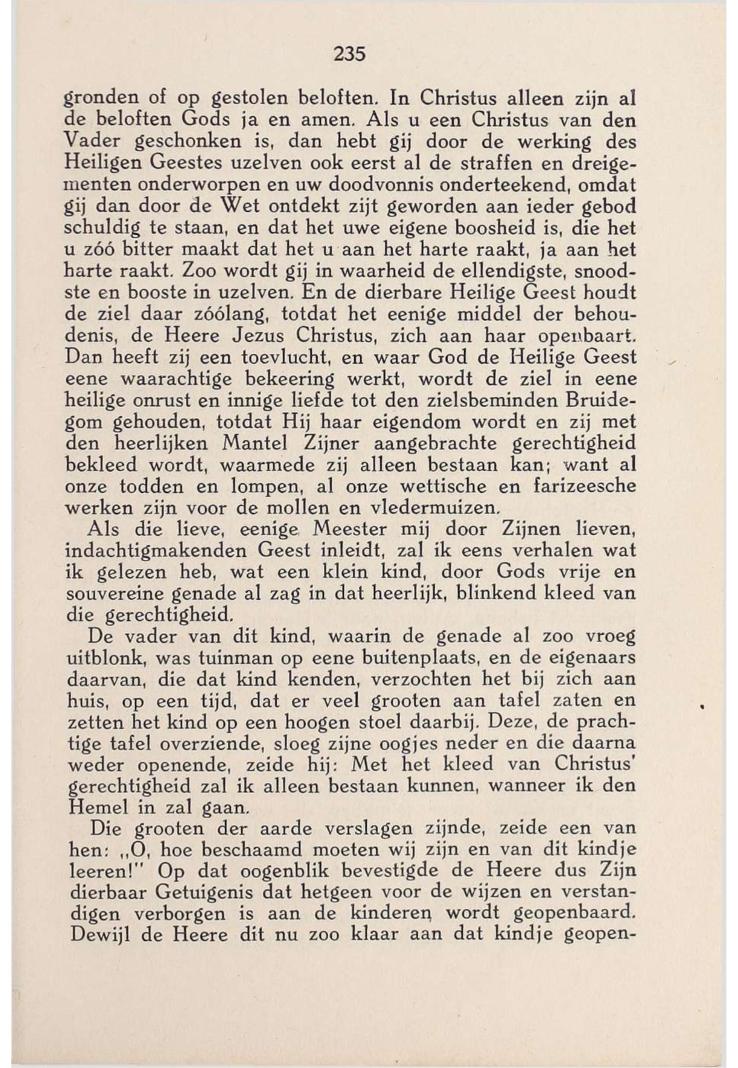 235

gronden of op gestolen beloften. In Christus alleen zijn al de beloften Gods ja en amen. Als u een Christus van den Vader geschonken is, dan hebt gij door de werking des Heiligen Geestes uzelven ook eerst al de straffen en dreigementen onderworpen en uw doodvonnis onderteekend, omdat gij dan door de Wet ontdekt zijt geworden aan ieder gebod schuldig te staan, en dat het uwe eigene boosheid is, die het u zóó bitter maakt dat het u aan het harte raakt, ja aan het harte raakt. Zoo wordt gij in waarheid de ellendigste, snoodste en booste in uzelven. En de dierbare Heilige Geest houdt de ziel daar zóólang, totdat het eenige middel der behoudenis, de Heere Jezus Christus, zich aan haar openbaart. Dan heeft zij een toevlucht, en waar God de Heilige Geest eene waarachtige bekeering werkt, wordt de ziel in eene heilige onrust en innige liefde tot den zielsbeminden Bruidegom gehouden, totdat Hij haar eigendom wordt en zij met den heerlijken Mantel Zijner aangebrachte gerechtigheid bekleed wordt, waarmede zij alleen bestaan kan; want al onze todden en lompen, al onze wettische en farizeesche werken zijn voor de mollen en vledermuizen.

Als die lieve, eenige Meester mij door Zijnen lieven, indachtigmakenden Geest inleidt, zal ik eens verhalen wat ik gelezen heb, wat een klein kind, door Gods vrije en souvereine genade al zag in dat heerlijk, blinkend kleed van die gerechtigheid.

De vader van dit kind, waarin de genade al zoo vroeg uitblonk, was tuinman op eene buitenplaats, en de eigenaars daarvan, die dat kind kenden, verzochten het bij zich aan huis, op een tijd, dat er veel grooten aan tafel zaten en zetten het kind op een hoogen stoel daarbij. Deze, de prachtige tafel overziende, sloeg zijne oogjes neder en die daarna weder openende, zeide hij: Met het kleed van Christus' gerechtigheid zal ik alleen bestaan kunnen, wanneer ik den Hemel in zal gaan.

Die grooten der aarde verslagen zijnde, zeide een van hen: „O, hoe beschaamd moeten wij zijn en van dit kindje leeren!" Op dat oogenblik bevestigde de Heere dus Zijn dierbaar Getuigenis dat hetgeen voor de wijzen en verstandigen verborgen is aan de kinderen wordt geopenbaard. Dewijl de Heere dit nu zoo klaar aan dat kindje geopen-